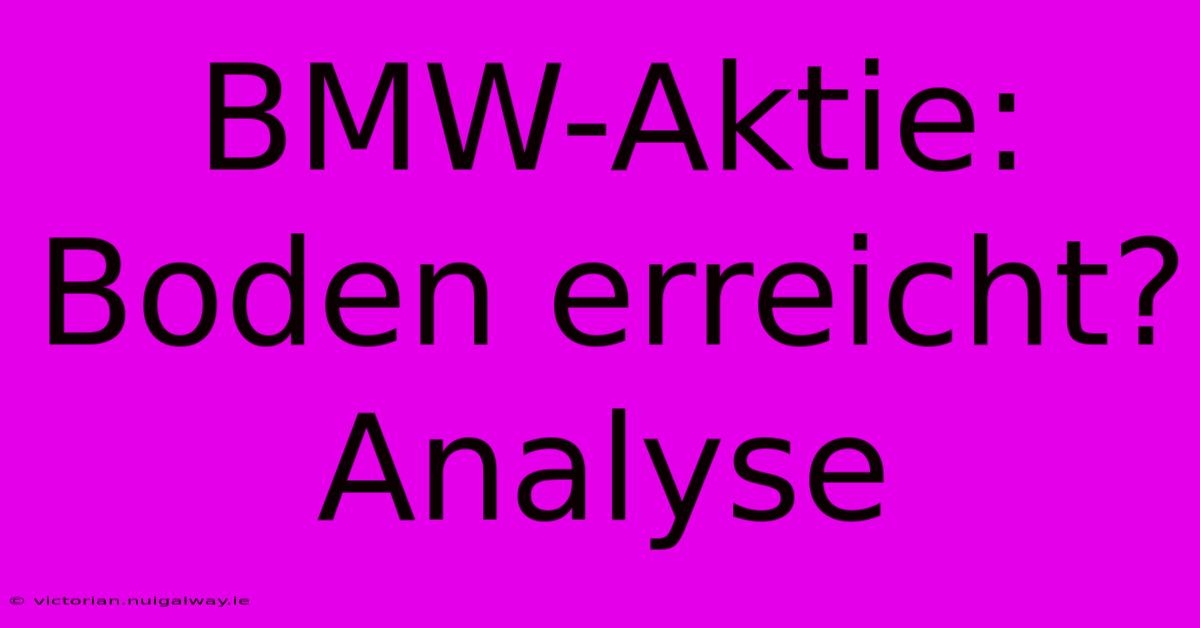 BMW-Aktie: Boden erreicht? Analyse

© victorian.nuigalway.ie